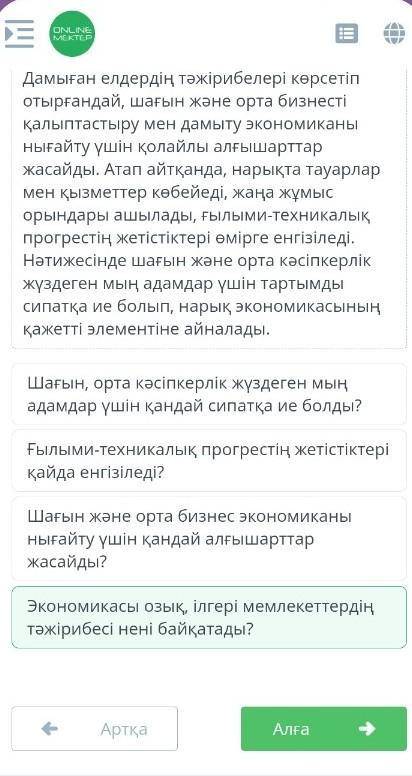 ONLINE MEKTEP

Дамыған елдердің тәжірибелері көрсетіп отырғандай, шағын және орта бизнесті қалыптастыру мен дамыту экономиканы нығайту үшін қолайлы алғышарттар жасайды. Атап айтқанда, нарықта тауарлар мен қызметтер көбейеді, жаңа жұмыс орындары ашылады, ғылыми-техникалық прогрестің жетістіктері өмірге енгізіледі. Нәтижесінде шағын және орта кәсіпкерлік жүздеген мың адамдар үшін тартымды сипатқа ие болып, нарық экономикасының қажетті элементіне айналады.

Шағын, орта кәсіпкерлік жүздеген мың адамдар үшін қандай сипатқа ие болды?

Ғылыми-техникалық прогрестің жетістіктері қайда енгізіледі?

Шағын және орта бизнес экономиканы нығайту үшін қандай алғышарттар жасайды?

Экономикасы озық, ілгері мемлекеттердің тәжірибесі нені байқатады?

Артқа

Алға